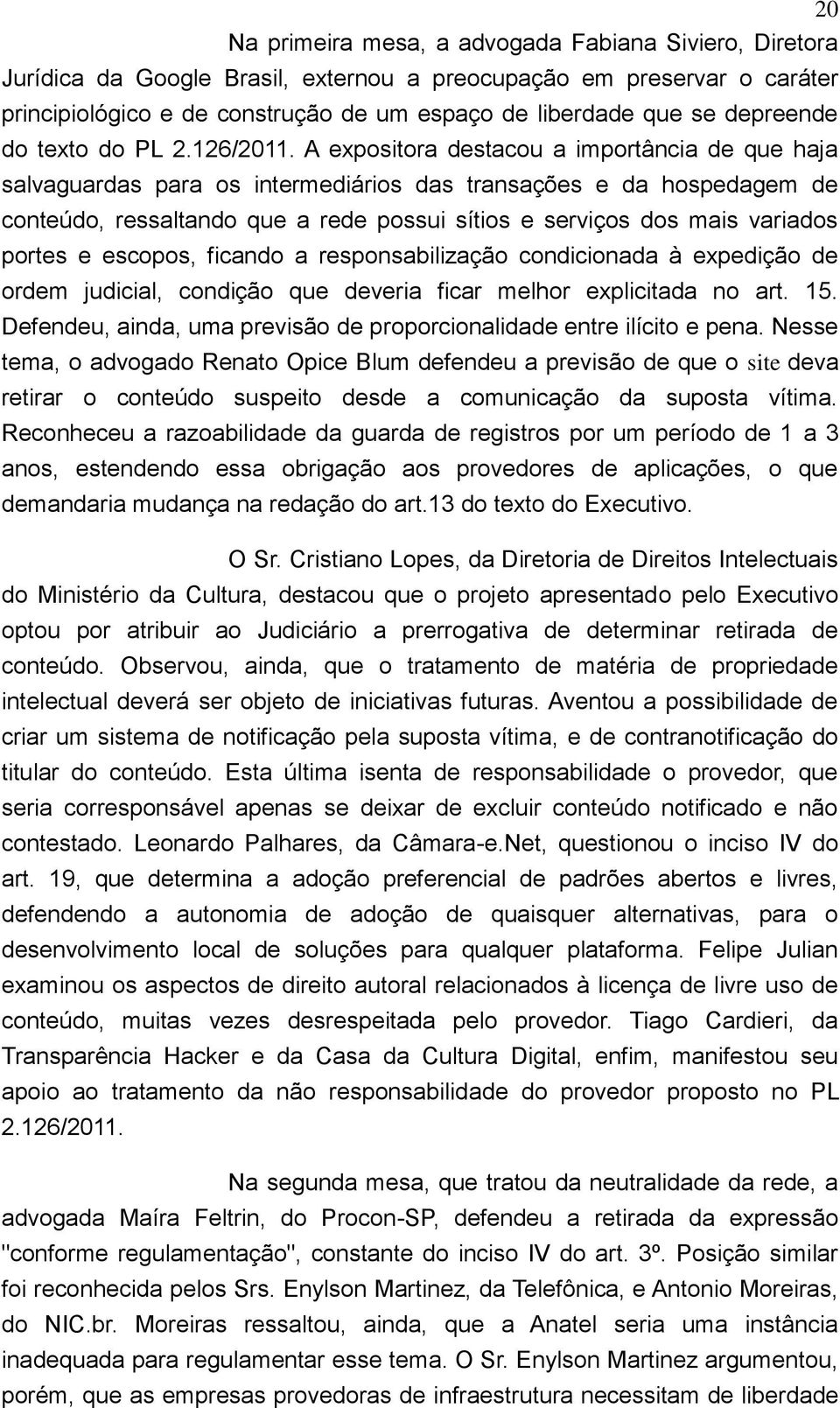 20

Na primeira mesa, a advogada Fabiana Siviero, Diretora Jurídica da Google Brasil, externou a preocupação em preservar o caráter principiológico e de construção de um espaço de liberdade que se depreende do texto do PL 2.126/2011. A expositora destacou a importância de que haja salvaguardas para os intermediários das transações e da hospedagem de conteúdo, ressaltando que a rede possui sítios e serviços dos mais variados portes e escopos, ficando a responsabilização condicionada à expedição de ordem judicial, condição que deveria ficar melhor explicitada no art. 15. Defendeu, ainda, uma previsão de proporcionalidade entre ilícito e pena. Nesse tema, o advogado Renato Opice Blum defendeu a previsão de que o site deva retirar o conteúdo suspeito desde a comunicação da suposta vítima. Reconheceu a razoabilidade da guarda de registros por um período de 1 a 3 anos, estendendo essa obrigação aos provedores de aplicações, o que demandaria mudança na redação do art.13 do texto do Executivo.

O Sr. Cristiano Lopes, da Diretoria de Direitos Intelectuais do Ministério da Cultura, destacou que o projeto apresentado pelo Executivo optou por atribuir ao Judiciário a prerrogativa de determinar retirada de conteúdo. Observou, ainda, que o tratamento de matéria de propriedade intelectual deverá ser objeto de iniciativas futuras. Aventou a possibilidade de criar um sistema de notificação pela suposta vítima, e de contranotificação do titular do conteúdo. Esta última isenta de responsabilidade o provedor, que seria corresponsável apenas se deixar de excluir conteúdo notificado e não contestado. Leonardo Palhares, da Câmara-e.Net, questionou o inciso IV do art. 19, que determina a adoção preferencial de padrões abertos e livres, defendendo a autonomia de adoção de quaisquer alternativas, para o desenvolvimento local de soluções para qualquer plataforma. Felipe Julian examinou os aspectos de direito autoral relacionados à licença de livre uso de conteúdo, muitas vezes desrespeitada pelo provedor. Tiago Cardieri, da Transparência Hacker e da Casa da Cultura Digital, enfim, manifestou seu apoio ao tratamento da não responsabilidade do provedor proposto no PL 2.126/2011.

Na segunda mesa, que tratou da neutralidade da rede, a advogada Maíra Feltrin, do Procon-SP, defendeu a retirada da expressão "conforme regulamentação", constante do inciso IV do art. 3º. Posição similar foi reconhecida pelos Srs. Enylson Martinez, da Telefônica, e Antonio Moreiras, do NIC.br. Moreiras ressaltou, ainda, que a Anatel seria uma instância inadequada para regulamentar esse tema. O Sr. Enylson Martinez argumentou, porém, que as empresas provedoras de infraestrutura necessitam de liberdade